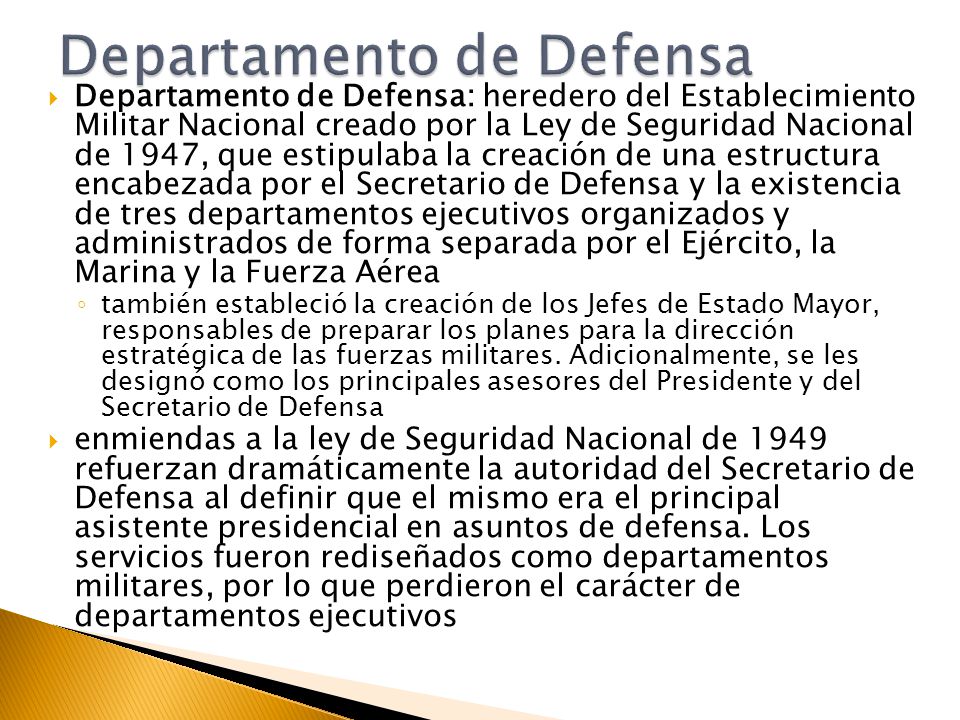 Departamento de Defensa

Departamento de Defensa: heredero del Establecimiento Militar Nacional creado por la Ley de Seguridad Nacional de 1947, que estipulaba la creación de una estructura encabezada por el Secretario de Defensa y la existencia de tres departamentos ejecutivos organizados y administrados de forma separada por el Ejército, la Marina y la Fuerza Aérea

también estableció la creación de los Jefes de Estado Mayor, responsables de preparar los planes para la dirección estratégica de las fuerzas militares. Adicionalmente, se les designó como los principales asesores del Presidente y del Secretario de Defensa

enmiendas a la ley de Seguridad Nacional de 1949 refuerzan dramáticamente la autoridad del Secretario de Defensa al definir que el mismo era el principal asistente presidencial en asuntos de defensa. Los servicios fueron rediseñados como departamentos militares, por lo que perdieron el carácter de departamentos ejecutivos